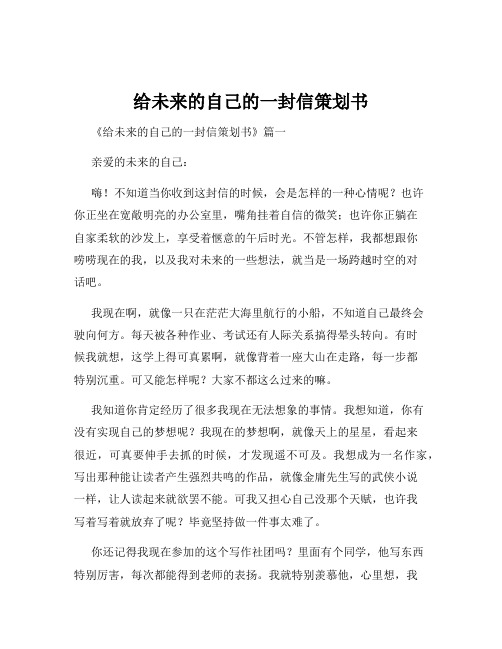 给未来的自己的一封信策划书

《给未来的自己的一封信策划书》篇一

亲爱的未来的自己：

嗨！不知道当你收到这封信的时候，会是怎样的一种心情呢？也许你正坐在宽敞明亮的办公室里，嘴角挂着自信的微笑；也许你正躺在自家柔软的沙发上，享受着惬意的午后时光。不管怎样，我都想跟你唠唠现在的我，以及我对未来的一些想法，就当是一场跨越时空的对话吧。

我现在啊，就像一只在茫茫大海里航行的小船，不知道自己最终会驶向何方。每天被各种作业、考试还有人际关系搞得晕头转向。有时候我就想，这学上得可真累啊，就像背着一座大山在走路，每一步都特别沉重。可又能怎样呢？大家不都这么过来的嘛。

我知道你肯定经历了很多我现在无法想象的事情。我想知道，你有没有实现自己的梦想呢？我现在的梦想啊，就像天上的星星，看起来很近，可真要伸手去抓的时候，才发现遥不可及。我想成为一名作家，写出那种能让读者产生强烈共鸣的作品，就像金庸先生写的武侠小说一样，让人读起来就欲罢不能。可我又担心自己没那个天赋，也许我写着写着就放弃了呢？毕竟坚持做一件事太难了。

你还记得我现在参加的这个写作社团吗？里面有个同学，他写东西特别厉害，每次都能得到老师的表扬。我就特别羡慕他，心里想，我